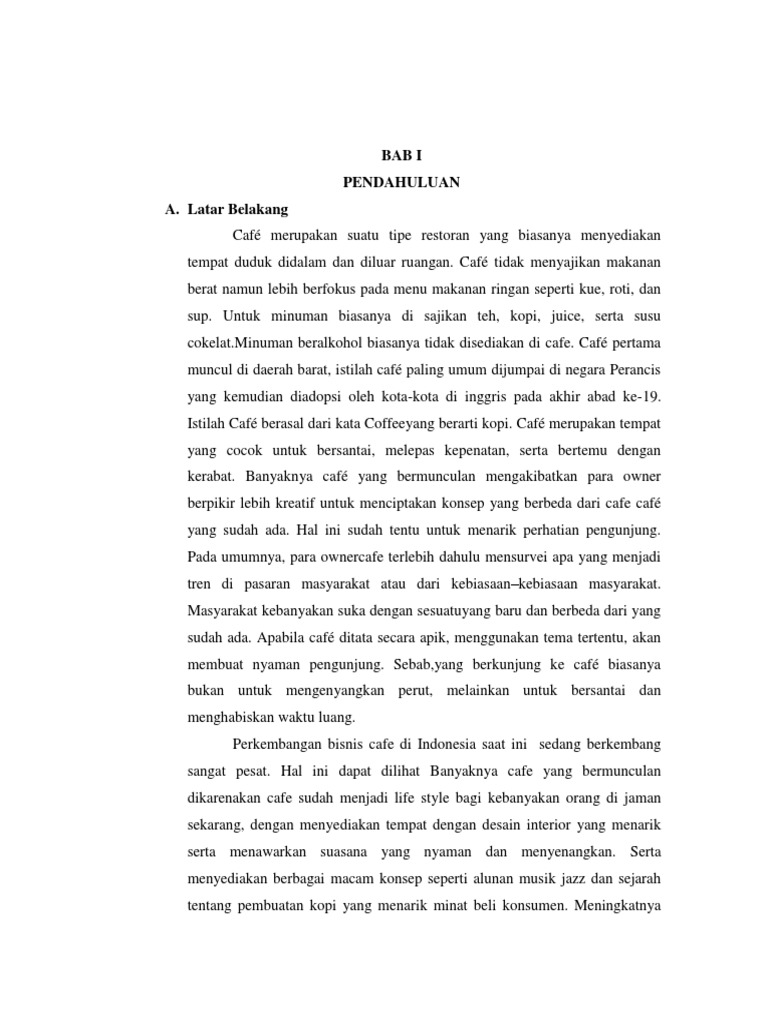 BAB I

PENDAHULUAN

A. Latar Belakang

Café merupakan suatu tipe restoran yang biasanya menyediakan tempat duduk didalam dan diluar ruangan. Café tidak menyajikan makanan berat namun lebih berfokus pada menu makanan ringan seperti kue, roti, dan sup. Untuk minuman biasanya di sajikan teh, kopi, juice, serta susu cokelat.Minuman beralkohol biasanya tidak disediakan di cafe. Café pertama muncul di daerah barat, istilah café paling umum dijumpai di negara Perancis yang kemudian diadopsi oleh kota-kota di inggris pada akhir abad ke-19. Istilah Café berasal dari kata Coffeeyang berarti kopi. Café merupakan tempat yang cocok untuk bersantai, melepas kepenatan, serta bertemu dengan kerabat. Banyaknya café yang bermunculan mengakibatkan para owner berpikir lebih kreatif untuk menciptakan konsep yang berbeda dari cafe café yang sudah ada. Hal ini sudah tentu untuk menarik perhatian pengunjung. Pada umumnya, para ownercafe terlebih dahulu mensurvei apa yang menjadi tren di pasaran masyarakat atau dari kebiasaan–kebiasaan masyarakat. Masyarakat kebanyakan suka dengan sesuatuyang baru dan berbeda dari yang sudah ada. Apabila café ditata secara apik, menggunakan tema tertentu, akan membuat nyaman pengunjung. Sebab,yang berkunjung ke café biasanya bukan untuk mengenyangkan perut, melainkan untuk bersantai dan menghabiskan waktu luang.

Perkembangan bisnis cafe di Indonesia saat ini sedang berkembang sangat pesat. Hal ini dapat dilihat Banyaknya cafe yang bermunculan dikarenakan cafe sudah menjadi life style bagi kebanyakan orang di jaman sekarang, dengan menyediakan tempat dengan desain interior yang menarik serta menawarkan suasana yang nyaman dan menyenangkan. Serta menyediakan berbagai macam konsep seperti alunan musik jazz dan sejarah tentang pembuatan kopi yang menarik minat beli konsumen. Meningkatnya